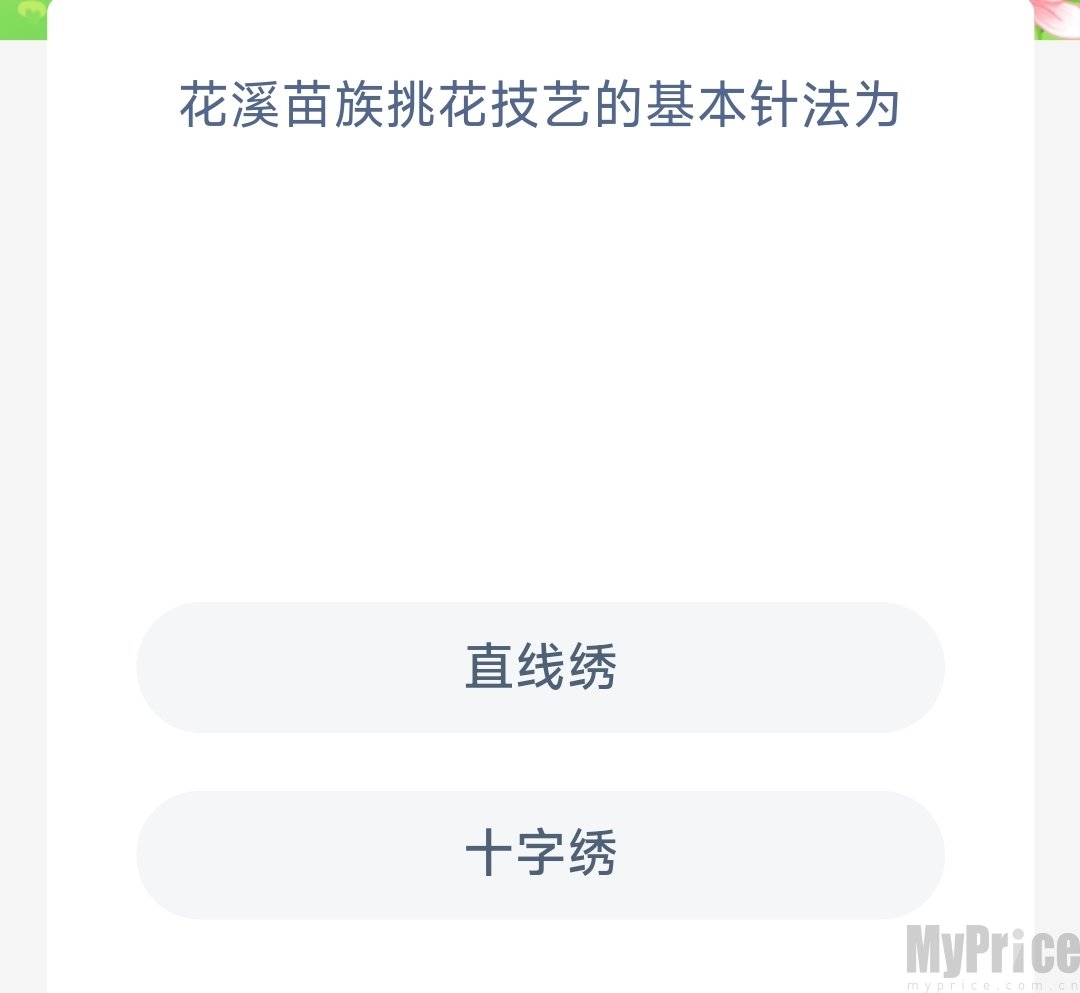 花溪苗族挑花技艺的基本针法为

直线绣

十字绣

MyPrice
myprice.com.cn